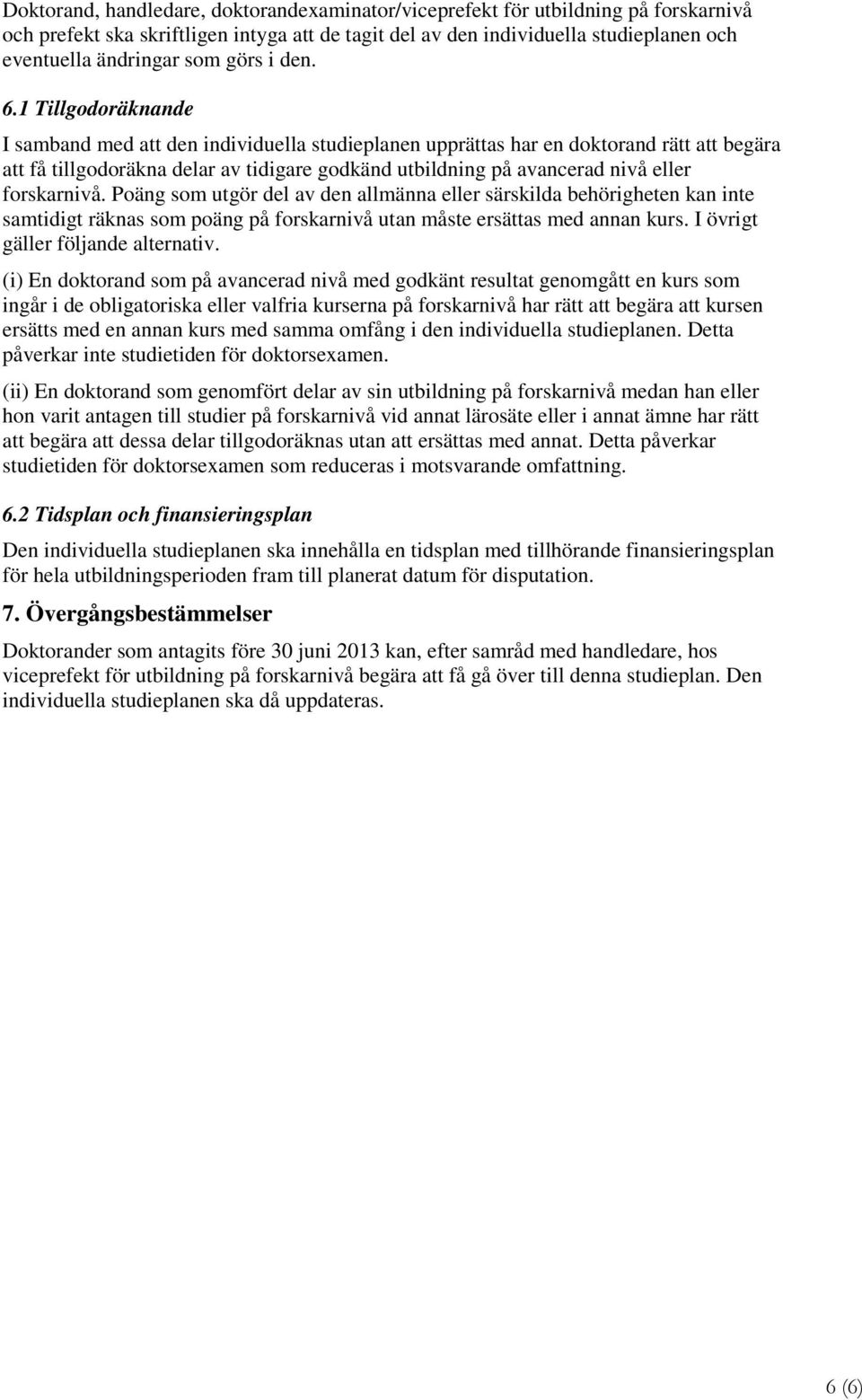 Doktorand, handledare, doktorandexaminator/viceprefekt för utbildning på forskarnivå och prefekt ska skriftligen intyga att de tagit del av den individuella studieplanen och eventuella ändringar som görs i den.

6.1 Tillgodoräknande

I samband med att den individuella studieplanen upprättas har en doktorand rätt att begära att få tillgodoräkna delar av tidigare godkänd utbildning på avancerad nivå eller forskarnivå. Poäng som utgör del av den allmänna eller särskilda behörigheten kan inte samtidigt räknas som poäng på forskarnivå utan måste ersättas med annan kurs. I övrigt gäller följande alternativ.

(i) En doktorand som på avancerad nivå med godkänt resultat genomgått en kurs som ingår i de obligatoriska eller valfria kurserna på forskarnivå har rätt att begära att kursen ersätts med en annan kurs med samma omfång i den individuella studieplanen. Detta påverkar inte studietiden för doktorsexamen.

(ii) En doktorand som genomfört delar av sin utbildning på forskarnivå medan han eller hon varit antagen till studier på forskarnivå vid annat lärosäte eller i annat ämne har rätt att begära att dessa delar tillgodoräknas utan att ersättas med annat. Detta påverkar studietiden för doktorsexamen som reduceras i motsvarande omfattning.

6.2 Tidsplan och finansieringsplan

Den individuella studieplanen ska innehålla en tidsplan med tillhörande finansieringsplan för hela utbildningsperioden fram till planerat datum för disputation.

7. Övergångsbestämmelser

Doktorander som antagits före 30 juni 2013 kan, efter samråd med handledare, hos viceprefekt för utbildning på forskarnivå begära att få gå över till denna studieplan. Den individuella studieplanen ska då uppdateras.

6 (6)